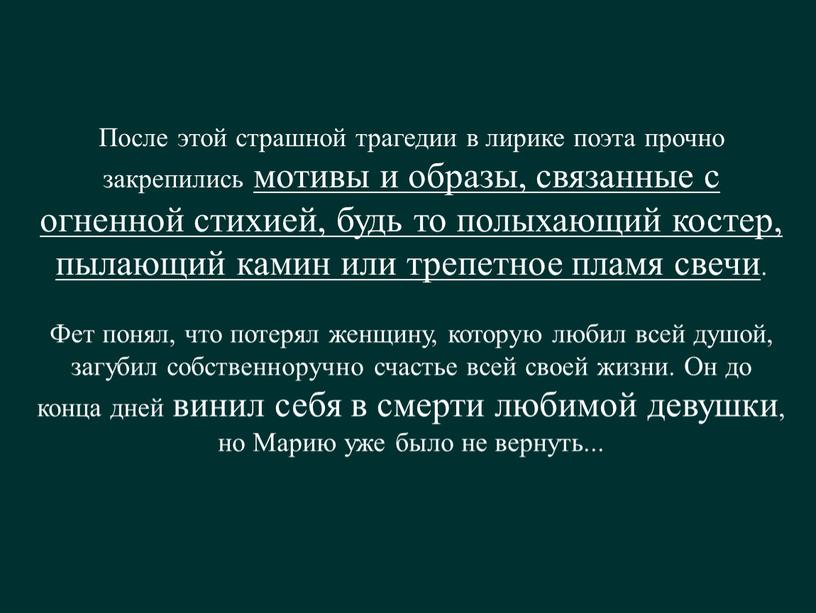 После этой страшной трагедии в лирике поэта прочно закрепились мотивы и образы, связанные с огненной стихией, будь то полыхающий костер, пылающий камин или трепетное пламя свечи.

Фет понял, что потерял женщину, которую любил всей душой, загубил собственноручно счастье всей своей жизни. Он до конца дней винил себя в смерти любимой девушки, но Марию уже было не вернуть...